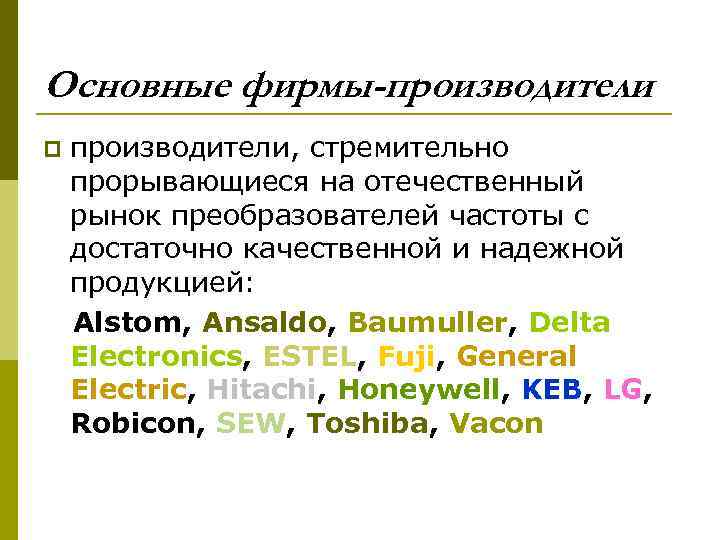 Основные фирмы-производители

производители, стремительно прорывающиеся на отечественный рынок преобразователей частоты с достаточно качественной и надежной продукцией:

Alstom, Ansaldo, Baumuller, Delta Electronics, ESTEL, Fuji, General Electric, Hitachi, Honeywell, KEB, LG, Robicon, SEW, Toshiba, Vacon